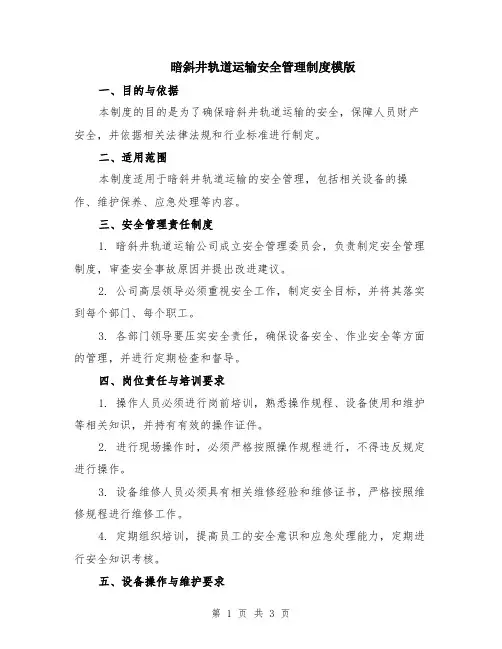 暗斜井轨道运输安全管理制度模版

一、目的与依据

本制度的目的是为了确保暗斜井轨道运输的安全，保障人员财产安全，并依据相关法律法规和行业标准进行制定。

二、适用范围

本制度适用于暗斜井轨道运输的安全管理，包括相关设备的操作、维护保养、应急处理等内容。

三、安全管理责任制度

1. 暗斜井轨道运输公司成立安全管理委员会，负责制定安全管理制度，审查安全事故原因并提出改进建议。

2. 公司高层领导必须重视安全工作，制定安全目标，并将其落实到每个部门、每个职工。

3. 各部门领导要压实安全责任，确保设备安全、作业安全等方面的管理，并进行定期检查和督导。

四、岗位责任与培训要求

1. 操作人员必须进行岗前培训，熟悉操作规程、设备使用和维护等相关知识，并持有有效的操作证件。

2. 进行现场操作时，必须严格按照操作规程进行，不得违反规定进行操作。

3. 设备维修人员必须具有相关维修经验和维修证书，严格按照维修规程进行维修工作。

4. 定期组织培训，提高员工的安全意识和应急处理能力，定期进行安全知识考核。

五、设备操作与维护要求

第 1 页 共 3 页